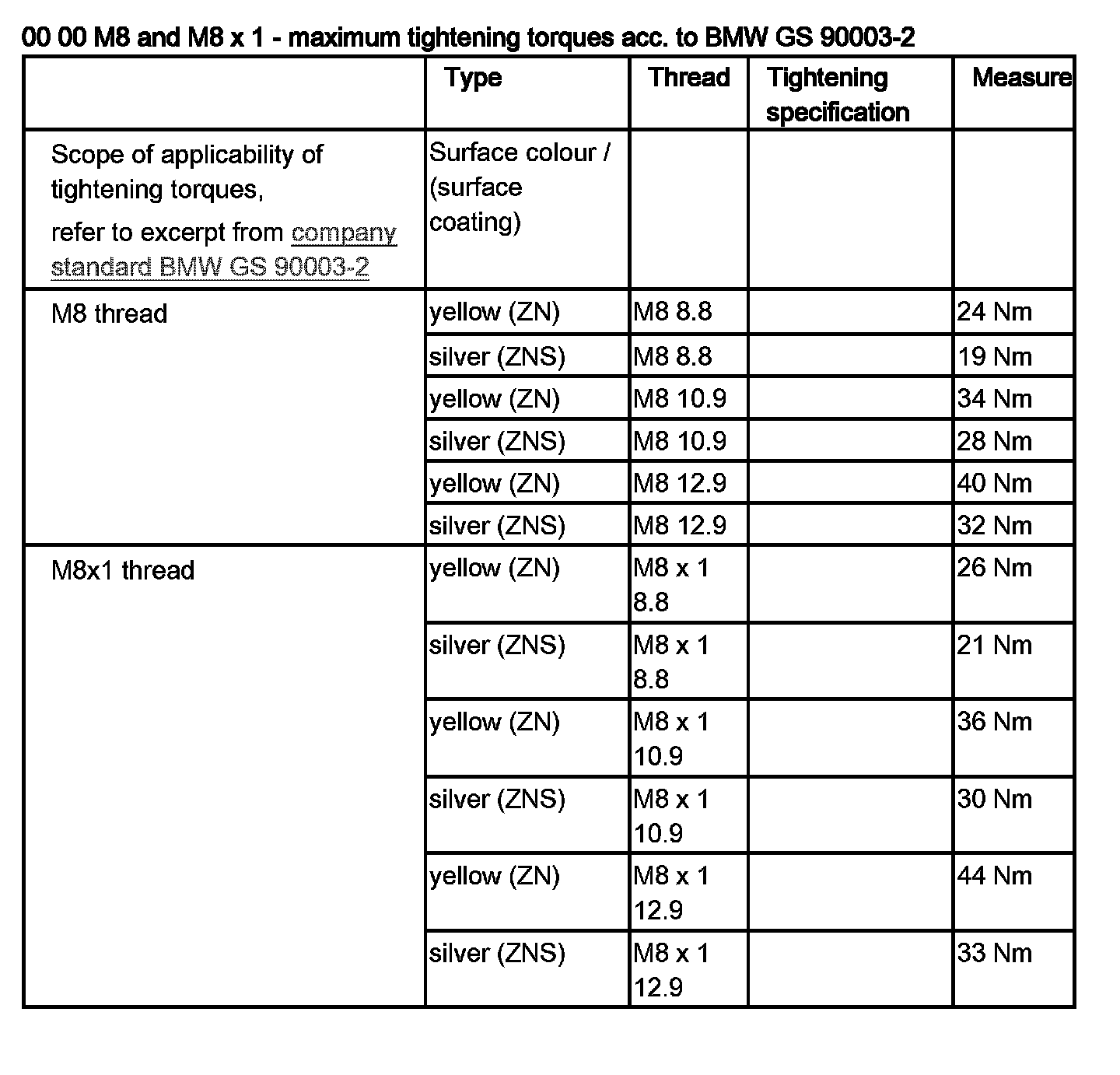 00 00 M8 and M8 x 1 - maximum tightening torques acc. to BMW GS 90003-2

| | Type | Thread | Tightening specification | Measure |
|---|---|---|---|---|
| Scope of applicability of tightening torques, refer to excerpt from company standard BMW GS 90003-2 | Surface colour / (surface coating) | | | |
| M8 thread | yellow (ZN) | M8 8.8 | | 24 Nm |
| | silver (ZNS) | M8 8.8 | | 19 Nm |
| | yellow (ZN) | M8 10.9 | | 34 Nm |
| | silver (ZNS) | M8 10.9 | | 28 Nm |
| | yellow (ZN) | M8 12.9 | | 40 Nm |
| | silver (ZNS) | M8 12.9 | | 32 Nm |
| M8x1 thread | yellow (ZN) | M8 x 1 8.8 | | 26 Nm |
| | silver (ZNS) | M8 x 1 8.8 | | 21 Nm |
| | yellow (ZN) | M8 x 1 10.9 | | 36 Nm |
| | silver (ZNS) | M8 x 1 10.9 | | 30 Nm |
| | yellow (ZN) | M8 x 1 12.9 | | 44 Nm |
| | silver (ZNS) | M8 x 1 12.9 | | 33 Nm |